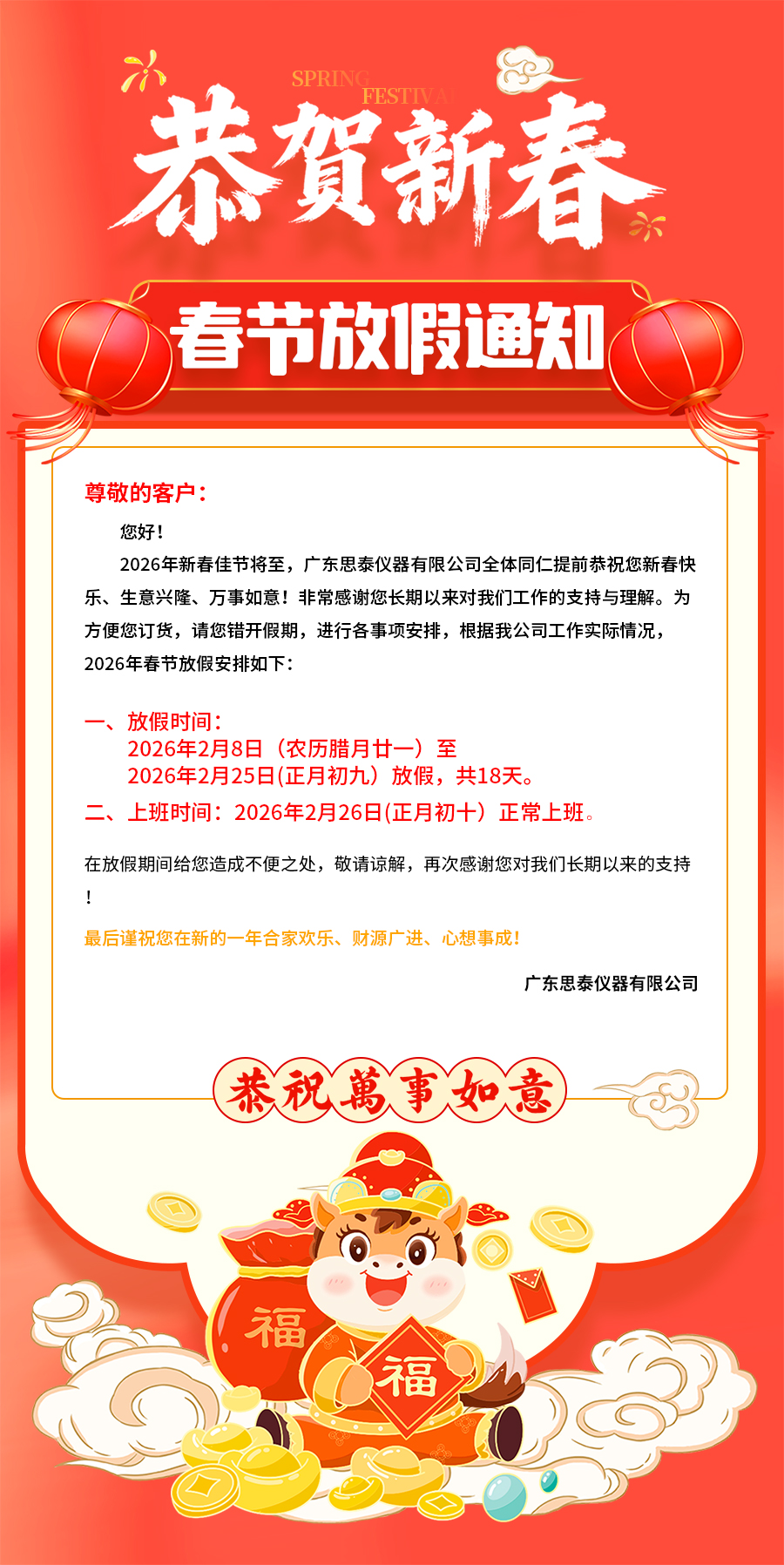 SPRING FESTIVA

恭贺新春

春节放假通知

尊敬的客户：

您好！

2026年新春佳节将至，广东思泰仪器有限公司全体同仁提前恭祝您新春快乐、生意兴隆、万事如意！非常感谢您长期以来对我们工作的支持与理解。为方便您订货，请您错开假期，进行各事项安排，根据我公司工作实际情况，2026年春节放假安排如下：

一、放假时间：
2026年2月8日（农历腊月廿一）至
2026年2月25日(正月初九）放假，共18天。
二、上班时间：2026年2月26日(正月初十）正常上班。

在放假期间给您造成不便之处，敬请谅解，再次感谢您对我们长期以来的支持！

最后谨祝您在新的一年合家欢乐、财源广进、心想事成！

广东思泰仪器有限公司

恭祝萬事如意

福

福